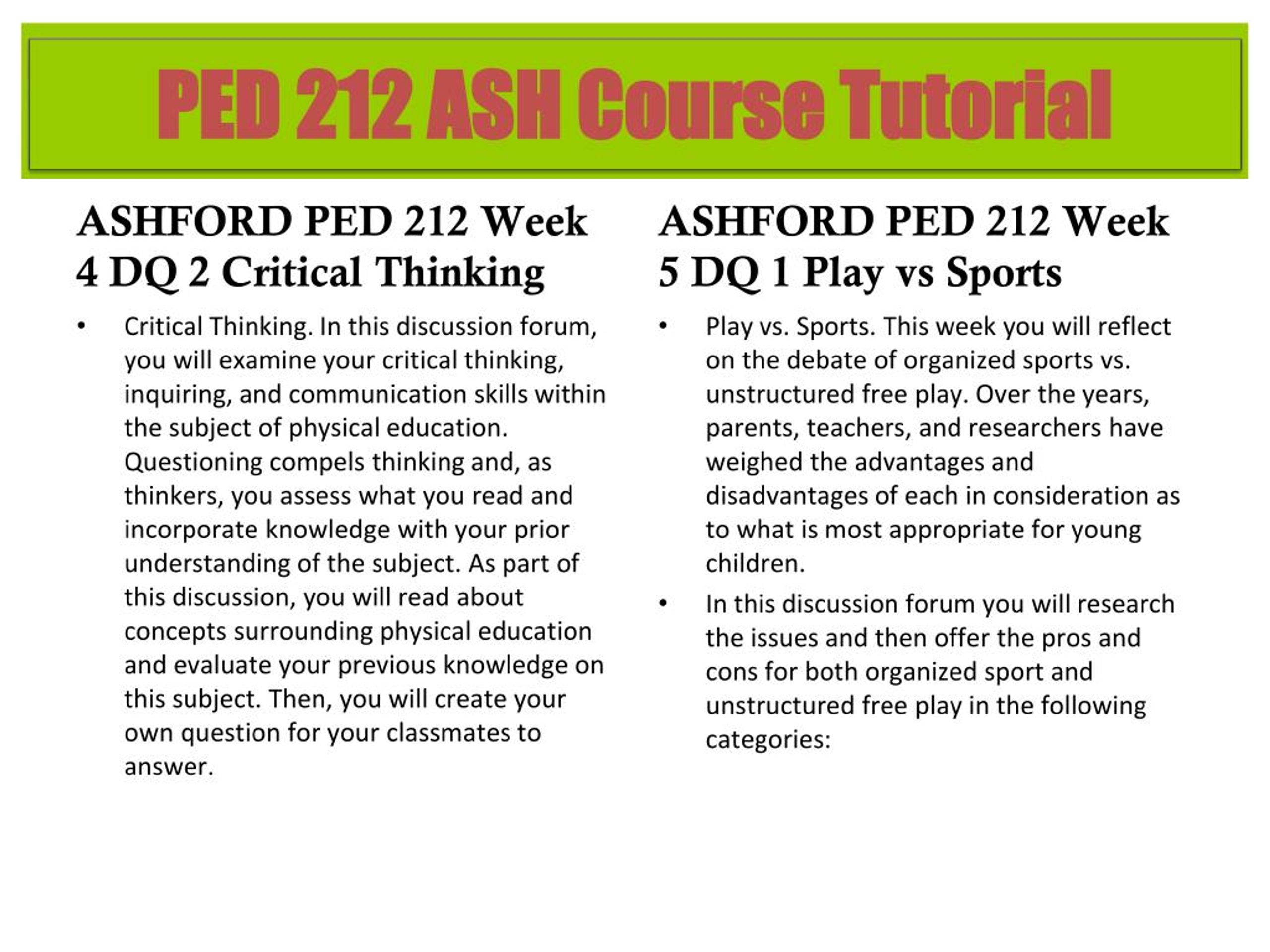 PED 212 ASH Course Tutorial

ASHFORD PED 212 Week 4 DQ 2 Critical Thinking

• Critical Thinking. In this discussion forum, you will examine your critical thinking, inquiring, and communication skills within the subject of physical education. Questioning compels thinking and, as thinkers, you assess what you read and incorporate knowledge with your prior understanding of the subject. As part of this discussion, you will read about concepts surrounding physical education and evaluate your previous knowledge on this subject. Then, you will create your own question for your classmates to answer.

ASHFORD PED 212 Week 5 DQ 1 Play vs Sports

• Play vs. Sports. This week you will reflect on the debate of organized sports vs. unstructured free play. Over the years, parents, teachers, and researchers have weighed the advantages and disadvantages of each in consideration as to what is most appropriate for young children.

• In this discussion forum you will research the issues and then offer the pros and cons for both organized sport and unstructured free play in the following categories: